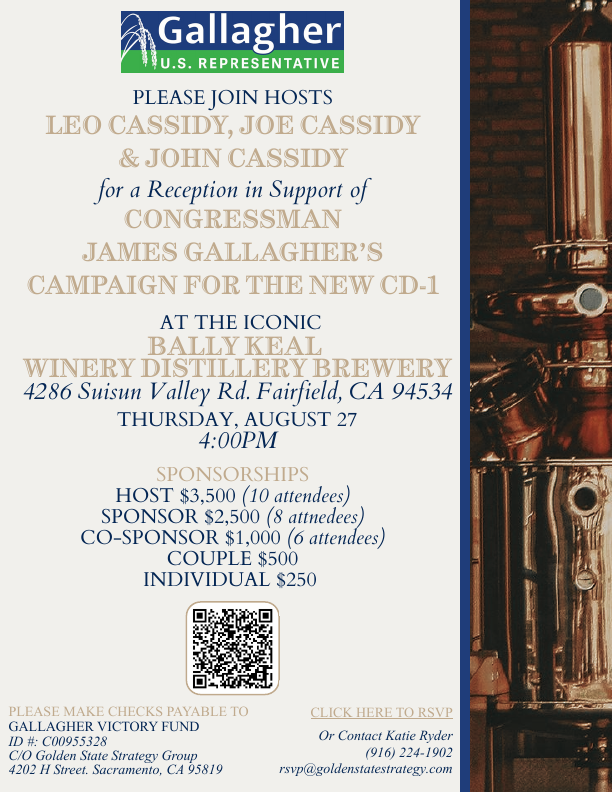 Gallagher
U.S. REPRESENTATIVE

PLEASE JOIN HOSTS
LEO CASSIDY, JOE CASSIDY
& JOHN CASSIDY
for a Reception in Support of
CONGRESSMAN
JAMES GALLAGHER'S
CAMPAIGN FOR THE NEW CD-1

AT THE ICONIC
BALLY KEAL
WINERY DISTILLERY BREWERY
4286 Suisun Valley Rd. Fairfield, CA 94534
THURSDAY, AUGUST 27
4:00PM

SPONSORSHIPS
HOST $3,500 (10 attendees)
SPONSOR $2,500 (8 attnedees)
CO-SPONSOR $1,000 (6 attendees)
COUPLE $500
INDIVIDUAL $250

PLEASE MAKE CHECKS PAYABLE TO
GALLAGHER VICTORY FUND
ID #: C00955328
C/O Golden State Strategy Group
4202 H Street. Sacramento, CA 95819

CLICK HERE TO RSVP
Or Contact Katie Ryder
(916) 224-1902
rsvp@goldenstatestrategy.com